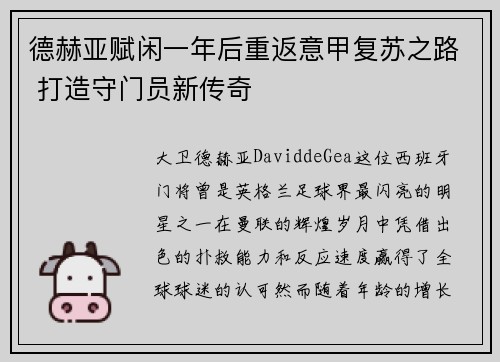 德赫亚赋闲一年后重返意甲复苏之路 打造守门员新传奇

大卫德赫亚DaviddeGea这位西班牙门将曾是英格兰足球界最闪亮的明星之一在曼联的辉煌岁月中凭借出色的扑救能力和反应速度赢得了全球球迷的认可然而随着年龄的增长